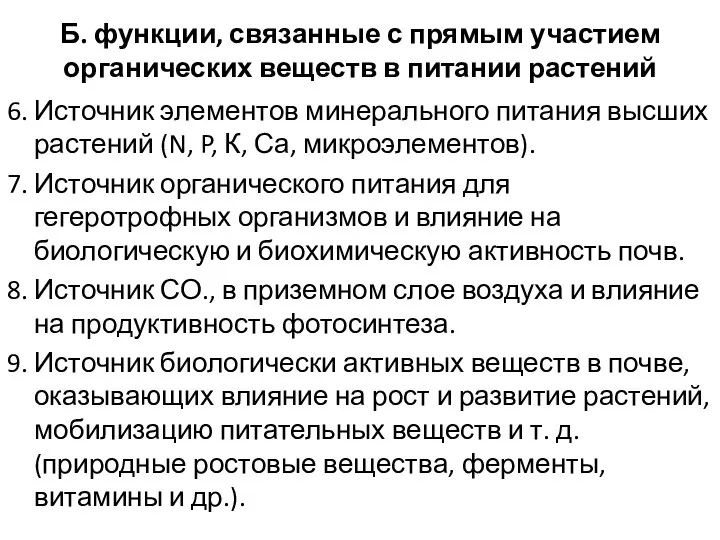 Б. функции, связанные с прямым участием органических веществ в питании растений

6. Источник элементов минерального питания высших растений (N, P, К, Са, микроэлементов).

7. Источник органического питания для гегеротрофных организмов и влияние на биологическую и биохимическую активность почв.

8. Источник СО., в приземном слое воздуха и влияние на продуктивность фотосинтеза.

9. Источник биологически активных веществ в почве, оказывающих влияние на рост и развитие растений, мобилизацию питательных веществ и т. д. (природные ростовые вещества, ферменты, витамины и др.).